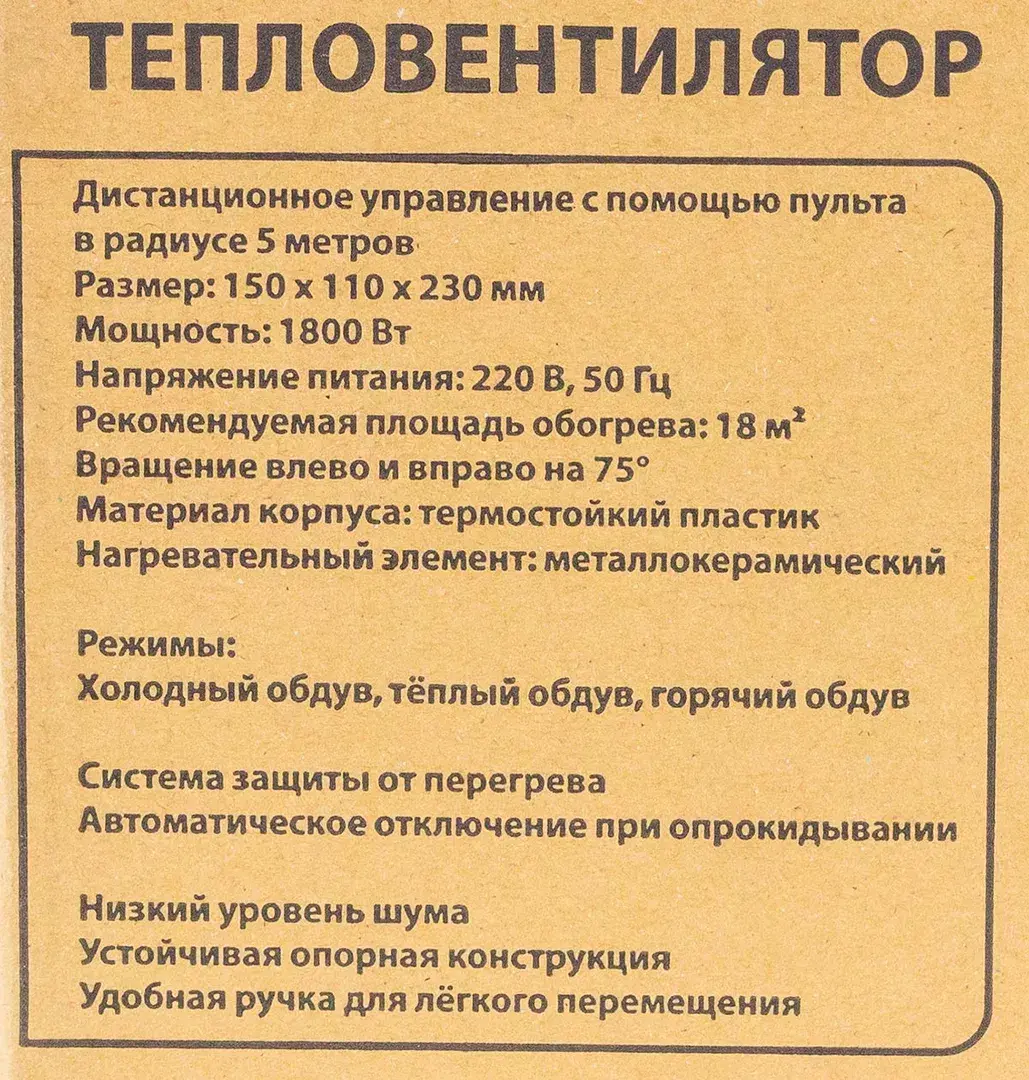 ТЕПЛОВЕНТИЛЯТОР

Дистанционное управление с помощью пульта
в радиусе 5 метров
Размер: 150 x 110 x 230 мм
Мощность: 1800 Вт
Напряжение питания: 220 В, 50 Гц
Рекомендуемая площадь обогрева: 18 $м^2$
Вращение влево и вправо на 75°
Материал корпуса: термостойкий пластик
Нагревательный элемент: металлокерамический

Режимы:
Холодный обдув, тёплый обдув, горячий обдув

Система защиты от перегрева
Автоматическое отключение при опрокидывании

Низкий уровень шума
Устойчивая опорная конструкция
Удобная ручка для лёгкого перемещения